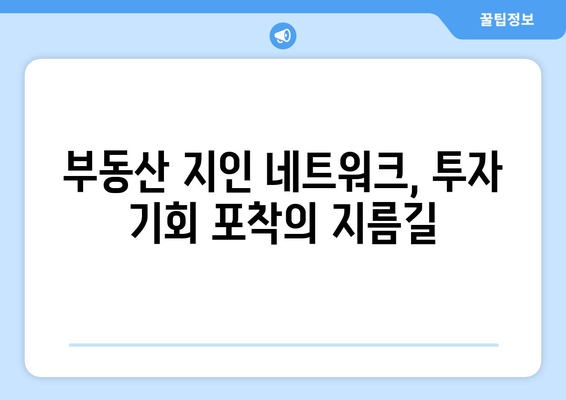 꿀팁정보

부동산 지인 네트워크, 투자 기회 포착의 지름길